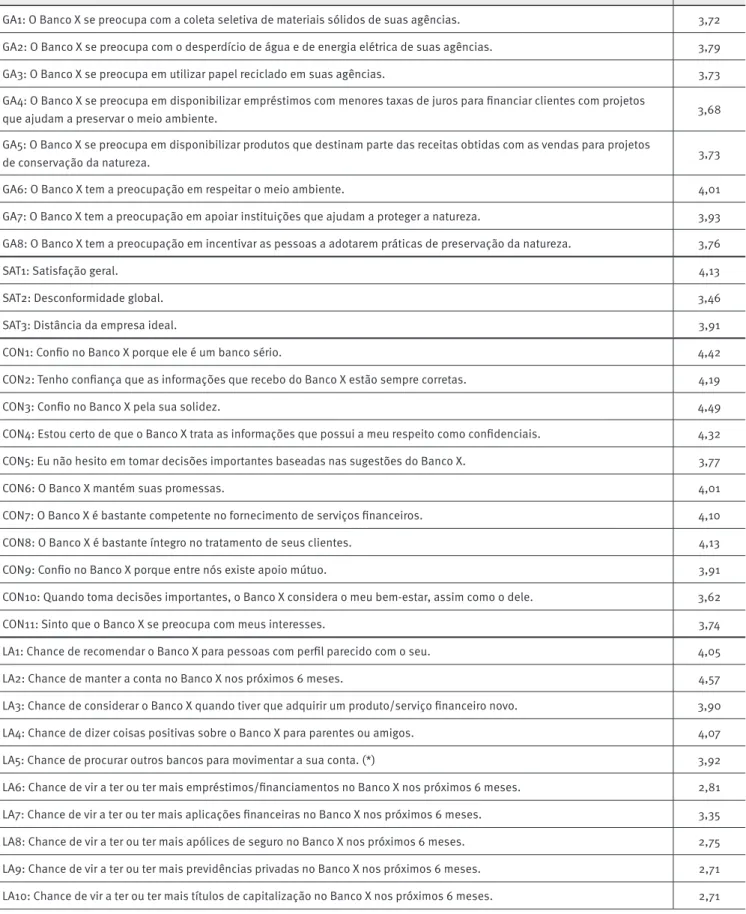 | GA1: O Banco X se preocupa com a coleta seletiva de materiais sólidos de suas agências. | 3,72 |
|---|---|
| GA2: O Banco X se preocupa com o desperdício de água e de energia elétrica de suas agências. | 3,79 |
| GA3: O Banco X se preocupa em utilizar papel reciclado em suas agências. | 3,73 |
| GA4: O Banco X se preocupa em disponibilizar empréstimos com menores taxas de juros para financiar clientes com projetos que ajudam a preservar o meio ambiente. | 3,68 |
| GA5: O Banco X se preocupa em disponibilizar produtos que destinam parte das receitas obtidas com as vendas para projetos de conservação da natureza. | 3,73 |
| GA6: O Banco X tem a preocupação em respeitar o meio ambiente. | 4,01 |
| GA7: O Banco X tem a preocupação em apoiar instituições que ajudam a proteger a natureza. | 3,93 |
| GA8: O Banco X tem a preocupação em incentivar as pessoas a adotarem práticas de preservação da natureza. | 3,76 |
| SAT1: Satisfação geral. | 4,13 |
| SAT2: Desconformidade global. | 3,46 |
| SAT3: Distância da empresa ideal. | 3,91 |
| CON1: Confio no Banco X porque ele é um banco sério. | 4,42 |
| CON2: Tenho confiança que as informações que recebo do Banco X estão sempre corretas. | 4,19 |
| CON3: Confio no Banco X pela sua solidez. | 4,49 |
| CON4: Estou certo de que o Banco X trata as informações que possui a meu respeito como confidenciais. | 4,32 |
| CON5: Eu não hesito em tomar decisões importantes baseadas nas sugestões do Banco X. | 3,77 |
| CON6: O Banco X mantém suas promessas. | 4,01 |
| CON7: O Banco X é bastante competente no fornecimento de serviços financeiros. | 4,10 |
| CON8: O Banco X é bastante íntegro no tratamento de seus clientes. | 4,13 |
| CON9: Confio no Banco X porque entre nós existe apoio mútuo. | 3,91 |
| CON10: Quando toma decisões importantes, o Banco X considera o meu bem-estar, assim como o dele. | 3,62 |
| CON11: Sinto que o Banco X se preocupa com meus interesses. | 3,74 |
| LA1: Chance de recomendar o Banco X para pessoas com perfil parecido com o seu. | 4,05 |
| LA2: Chance de manter a conta no Banco X nos próximos 6 meses. | 4,57 |
| LA3: Chance de considerar o Banco X quando tiver que adquirir um produto/serviço financeiro novo. | 3,90 |
| LA4: Chance de dizer coisas positivas sobre o Banco X para parentes ou amigos. | 4,07 |
| LA5: Chance de procurar outros bancos para movimentar a sua conta. (*) | 3,92 |
| LA6: Chance de vir a ter ou ter mais empréstimos/financiamentos no Banco X nos próximos 6 meses. | 2,81 |
| LA7: Chance de vir a ter ou ter mais aplicações financeiras no Banco X nos próximos 6 meses. | 3,35 |
| LA8: Chance de vir a ter ou ter mais apólices de seguro no Banco X nos próximos 6 meses. | 2,75 |
| LA9: Chance de vir a ter ou ter mais previdências privadas no Banco X nos próximos 6 meses. | 2,71 |
| LA10: Chance de vir a ter ou ter mais títulos de capitalização no Banco X nos próximos 6 meses. | 2,71 |